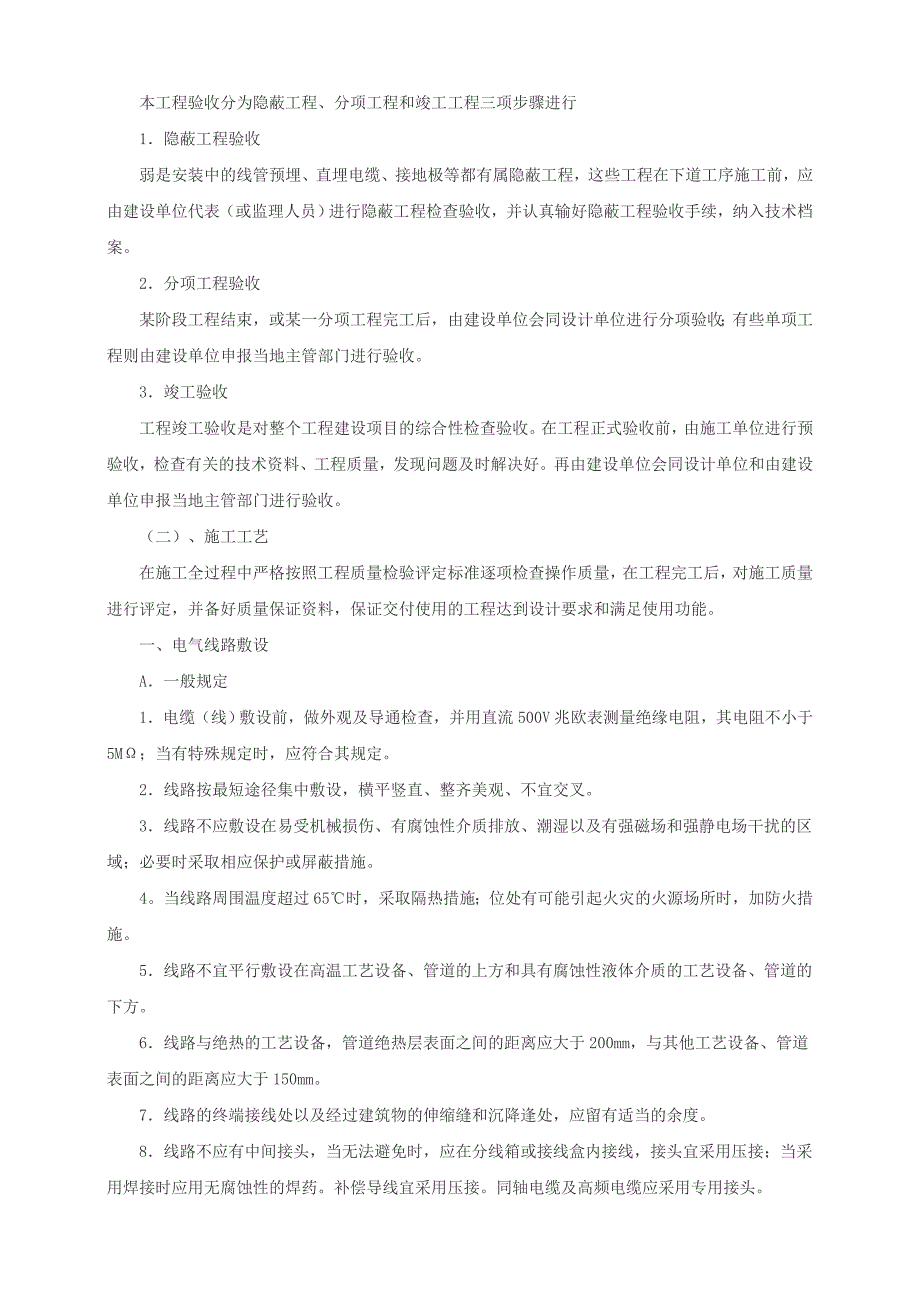 本工程验收分为隐蔽工程、分项工程和竣工工程三项步骤进行

1．隐蔽工程验收

弱是安装中的线管预埋、直埋电缆、接地极等都有属隐蔽工程，这些工程在下道工序施工前，应由建设单位代表（或监理人员）进行隐蔽工程检查验收，并认真输好隐蔽工程验收手续，纳入技术档案。

2．分项工程验收

某阶段工程结束，或某一分项工程完工后，由建设单位会同设计单位进行分项验收;有些单项工程则由建设单位申报当地主管部门进行验收。

3．竣工验收

工程竣工验收是对整个工程建设项目的综合性检查验收。在工程正式验收前，由施工单位进行预验收，检查有关的技术资料、工程质量，发现问题及时解决好。再由建设单位会同设计单位和由建设单位申报当地主管部门进行验收。

（二）、施工工艺

在施工全过程中严格按照工程质量检验评定标准逐项检查操作质量，在工程完工后，对施工质量进行评定，并备好质量保证资料，保证交付使用的工程达到设计要求和满足使用功能。

一、电气线路敷设

A．一般规定

1．电缆（线）敷设前，做外观及导通检查，并用直流 500V 兆欧表测量绝缘电阻，其电阻不小于 5MΩ；当有特殊规定时，应符合其规定。

2．线路按最短途径集中敷设，横平竖直、整齐美观、不宜交叉。

3．线路不应敷设在易受机械损伤、有腐蚀性介质排放、潮湿以及有强磁场和强静电场干扰的区域；必要时采取相应保护或屏蔽措施。

4。当线路周围温度超过 65℃时，采取隔热措施；位处有可能引起火灾的火源场所时，加防火措施。

5．线路不宜平行敷设在高温工艺设备、管道的上方和具有腐蚀性液体介质的工艺设备、管道的下方。

6．线路与绝热的工艺设备，管道绝热层表面之间的距离应大于 200mm，与其他工艺设备、管道表面之间的距离应大于 150mm。

7．线路的终端接线处以及经过建筑物的伸缩缝和沉降逢处，应留有适当的余度。

8．线路不应有中间接头，当无法避免时，应在分线箱或接线盒内接线，接头宜采用压接；当采用焊接时应用无腐蚀性的焊药。补偿导线宜采用压接。同轴电缆及高频电缆应采用专用接头。